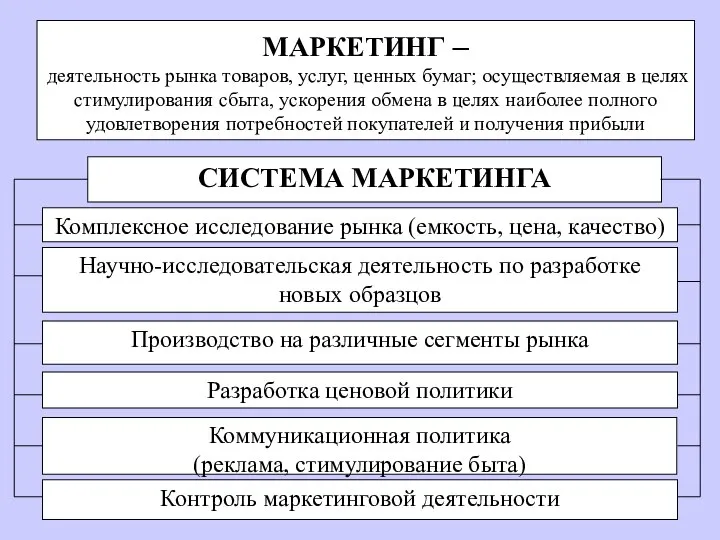 МАРКЕТИНГ –
деятельность рынка товаров, услуг, ценных бумаг; осуществляемая в целях стимулирования сбыта, ускорения обмена в целях наиболее полного удовлетворения потребностей покупателей и получения прибыли

СИСТЕМА МАРКЕТИНГА

Комплексное исследование рынка (емкость, цена, качество)

Научно-исследовательская деятельность по разработке новых образцов

Производство на различные сегменты рынка

Разработка ценовой политики

Коммуникационная политика
(реклама, стимулирование быта)

Контроль маркетинговой деятельности